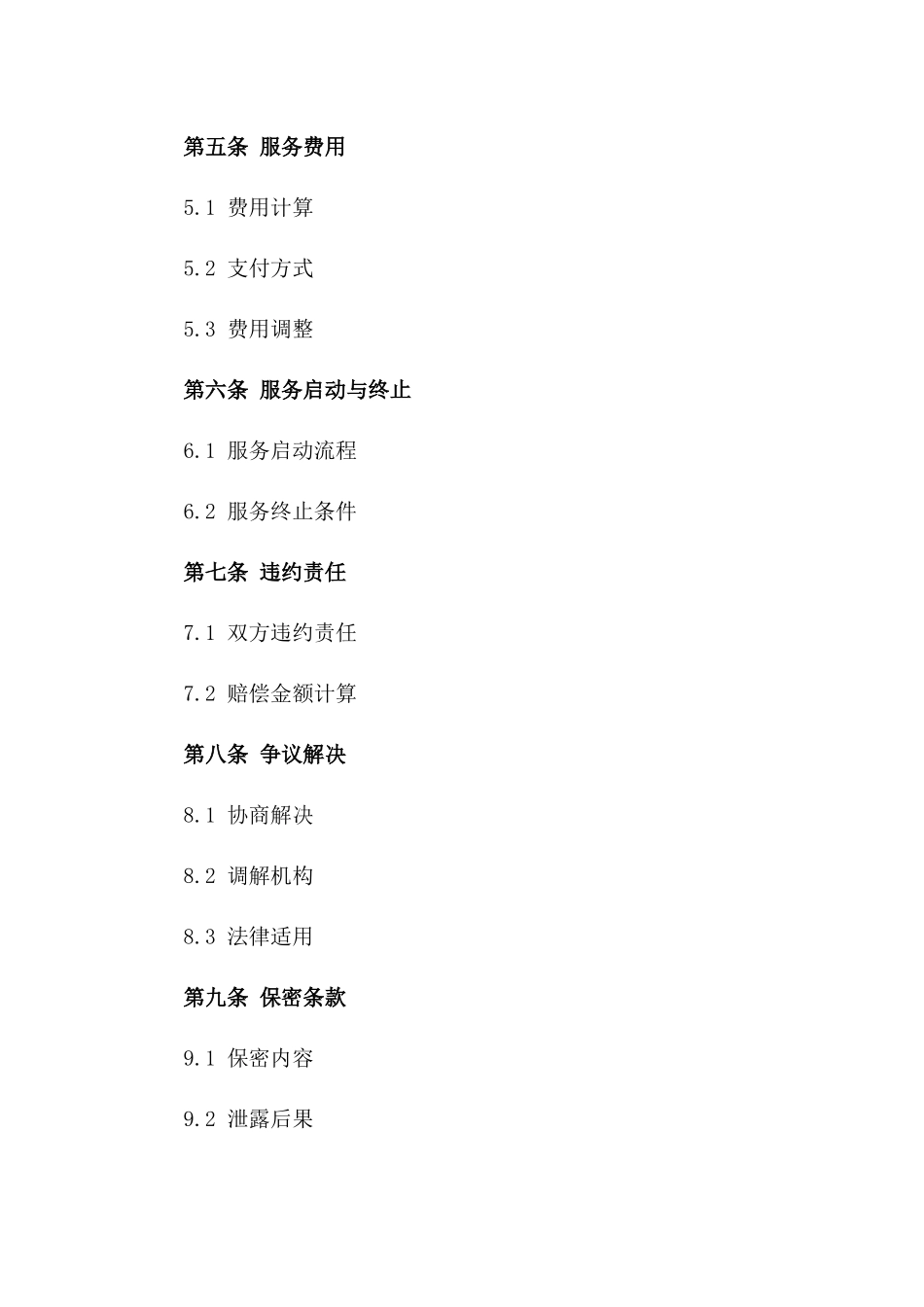 第五条 服务费用

5.1 费用计算

5.2 支付方式

5.3 费用调整

第六条 服务启动与终止

6.1 服务启动流程

6.2 服务终止条件

第七条 违约责任

7.1 双方违约责任

7.2 赔偿金额计算

第八条 争议解决

8.1 协商解决

8.2 调解机构

8.3 法律适用

第九条 保密条款

9.1 保密内容

9.2 泄露后果